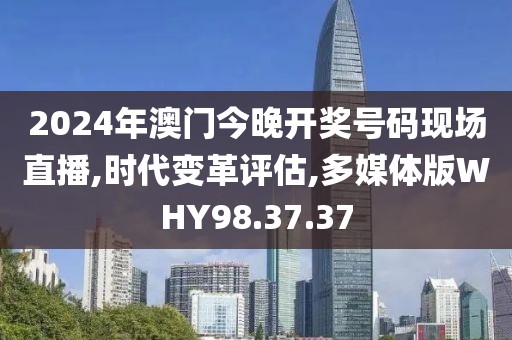 2024年澳门今晚开奖号码现场直播,时代变革评估,多媒体版WHY98.37.37